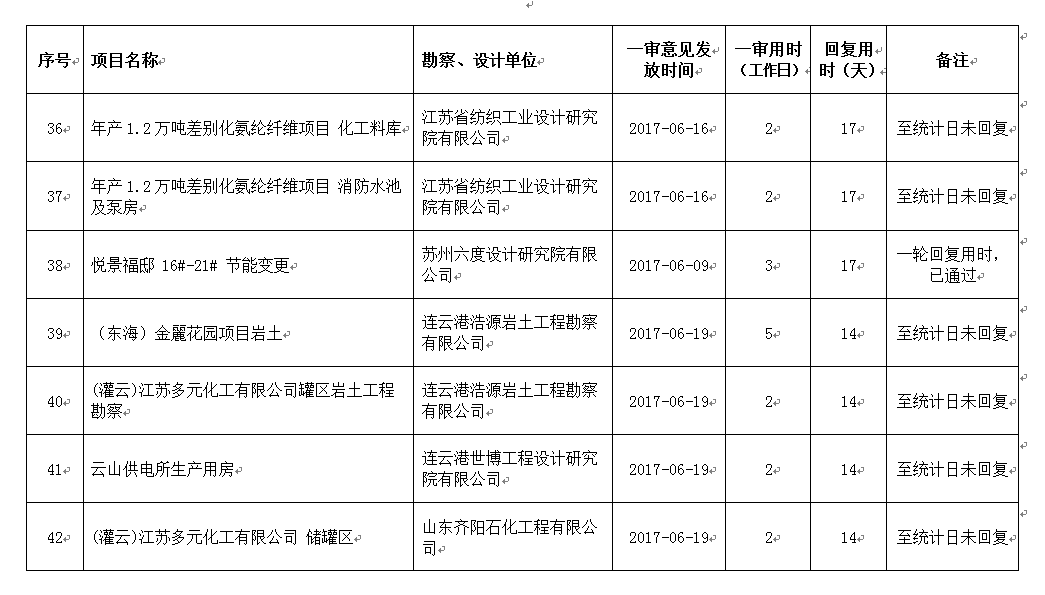 | 序号 | 项目名称 | 勘察、设计单位 | 一审意见发放时间 | 一审用时（工作日） | 回复用时（天） | 备注 |
|---|---|---|---|---|---|---|
| 36 | 年产 1.2 万吨差别化氨纶纤维项目 化工料库 | 江苏省纺织工业设计研究院有限公司 | 2017-06-16 | 2 | 17 | 至统计日未回复 |
| 37 | 年产 1.2 万吨差别化氨纶纤维项目 消防水池及泵房 | 江苏省纺织工业设计研究院有限公司 | 2017-06-16 | 2 | 17 | 至统计日未回复 |
| 38 | 悦景福邸 16#-21# 节能变更 | 苏州六度设计研究院有限公司 | 2017-06-09 | 3 | 17 | 一轮回复用时，已通过 |
| 39 | （东海）金麗花园项目岩土 | 连云港浩源岩土工程勘察有限公司 | 2017-06-19 | 5 | 14 | 至统计日未回复 |
| 40 | (灌云)江苏多元化工有限公司罐区岩土工程勘察 | 连云港浩源岩土工程勘察有限公司 | 2017-06-19 | 2 | 14 | 至统计日未回复 |
| 41 | 云山供电所生产用房 | 连云港世博工程设计研究院有限公司 | 2017-06-19 | 2 | 14 | 至统计日未回复 |
| 42 | (灌云)江苏多元化工有限公司 储罐区 | 山东齐阳石化工程有限公司 | 2017-06-19 | 2 | 14 | 至统计日未回复 |